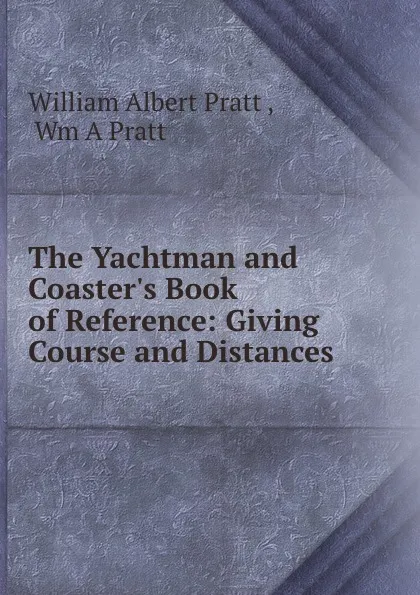 William Albert Pratt ,
Wm A Pratt

The Yachtman and Coaster's Book of Reference: Giving Course and Distances